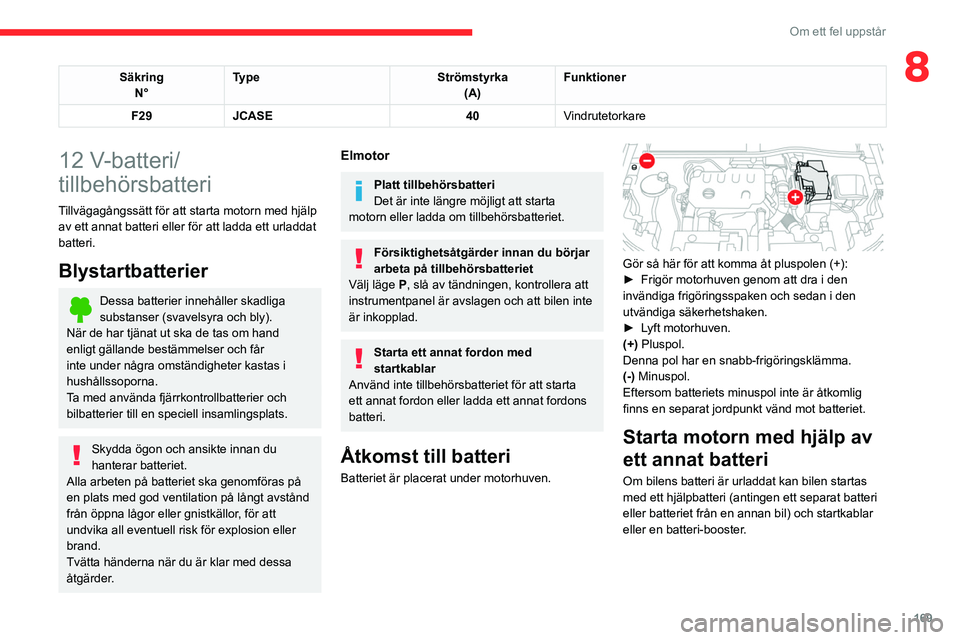 Om ett fel uppstår

8

| Säkring N° | Type | Strömstyrka (A) | Funktioner |
|---|---|---|---|
| F29 | JCASE | 40 | Vindrutetorkare |

12 V-batteri/ tillbehörsbatteri

Tillvägagångssätt för att starta motorn med hjälp av ett annat batteri eller för att ladda ett urladdat batteri.

Blystartbatterier

Dessa batterier innehåller skadliga substanser (svavelsyra och bly).
När de har tjänat ut ska de tas om hand enligt gällande bestämmelser och får inte under några omständigheter kastas i hushållssoporna.
Ta med använda fjärrkontrollbatterier och bilbatterier till en speciell insamlingsplats.

Skydda ögon och ansikte innan du hanterar batteriet.
Alla arbeten på batteriet ska genomföras på en plats med god ventilation på långt avstånd från öppna lågor eller gnistkällor, för att undvika all eventuell risk för explosion eller brand.
Tvätta händerna när du är klar med dessa åtgärder.

Elmotor

Platt tillbehörsbatteri
Det är inte längre möjligt att starta motorn eller ladda om tillbehörsbatteriet.

Försiktighetsåtgärder innan du börjar arbeta på tillbehörsbatteriet
Välj läge P, slå av tändningen, kontrollera att instrumentpanel är avslagen och att bilen inte är inkopplad.

Starta ett annat fordon med startkablar
Använd inte tillbehörsbatteriet för att starta ett annat fordon eller ladda ett annat fordons batteri.

Åtkomst till batteri

Batteriet är placerat under motorhuven.

Gör så här för att komma åt pluspolen (+):
► Frigör motorhuven genom att dra i den invändiga frigöringsspaken och sedan i den utvändiga säkerhetshaken.
► Lyft motorhuven.
(+) Pluspol.
Denna pol har en snabb-frigöringsklämma.
(-) Minuspol.
Eftersom batteriets minuspol inte är åtkomlig finns en separat jordpunkt vänd mot batteriet.

Starta motorn med hjälp av ett annat batteri

Om bilens batteri är urladdat kan bilen startas med ett hjälpbatteri (antingen ett separat batteri eller batteriet från en annan bil) och startkablar eller en batteri-booster.

199

carmanualsonline.info